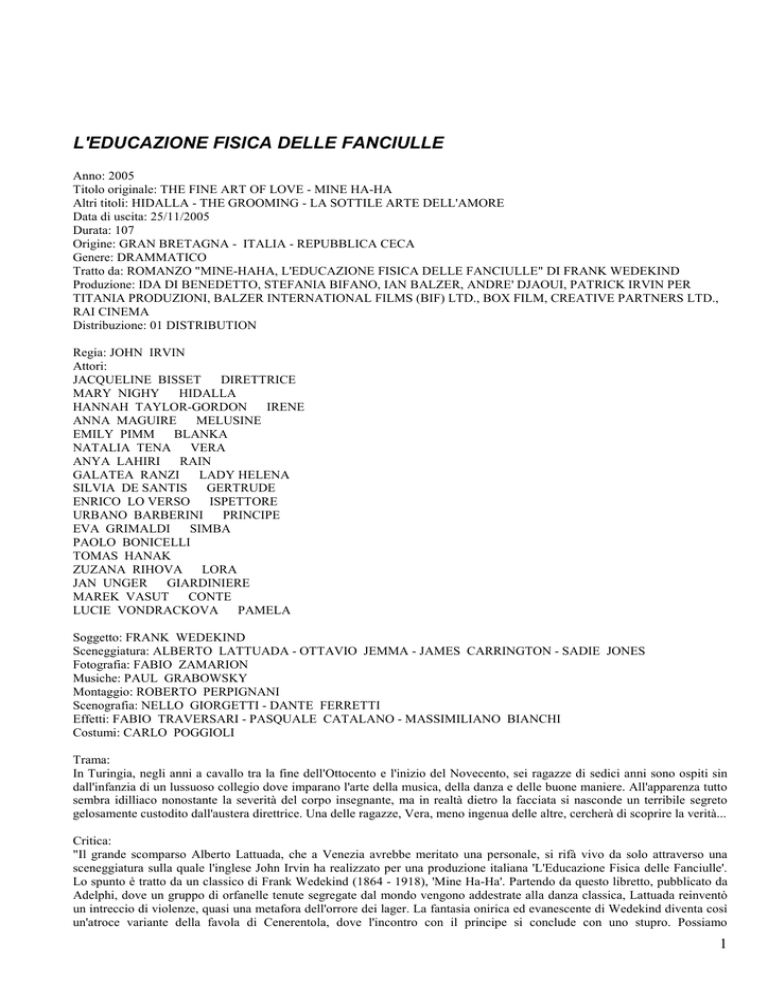 L'EDUCAZIONE FISICA DELLE FANCIULLE

Anno: 2005
Titolo originale: THE FINE ART OF LOVE - MINE HA-HA
Altri titoli: HIDALLA - THE GROOMING - LA SOTTILE ARTE DELL'AMORE
Data di uscita: 25/11/2005
Durata: 107
Origine: GRAN BRETAGNA - ITALIA - REPUBBLICA CECA
Genere: DRAMMATICO
Tratto da: ROMANZO "MINE-HAHA, L'EDUCAZIONE FISICA DELLE FANCIULLE" DI FRANK WEDEKIND
Produzione: IDA DI BENEDETTO, STEFANIA BIFANO, IAN BALZER, ANDRE' DJAOUI, PATRICK IRVIN PER TITANIA PRODUZIONI, BALZER INTERNATIONAL FILMS (BIF) LTD., BOX FILM, CREATIVE PARTNERS LTD., RAI CINEMA
Distribuzione: 01 DISTRIBUTION

Regia: JOHN IRVIN
Attori:
JACQUELINE BISSET DIRETTRICE
MARY NIGHY HIDALLA
HANNAH TAYLOR-GORDON IRENE
ANNA MAGUIRE MELUSINE
EMILY PIMM BLANKA
NATALIA TENA VERA
ANYA LAHIRI RAIN
GALATEA RANZI LADY HELENA
SILVIA DE SANTIS GERTRUDE
ENRICO LO VERSO ISPETTORE
URBANO BARBERINI PRINCIPE
EVA GRIMALDI SIMBA
PAOLO BONICELLI
TOMAS HANAK
ZUZANA RIHOVA LORA
JAN UNGER GIARDINIERE
MAREK VASUT CONTE
LUCIE VONDRACKOVA PAMELA

Soggetto: FRANK WEDEKIND
Sceneggiatura: ALBERTO LATTUADA - OTTAVIO JEMMA - JAMES CARRINGTON - SADIE JONES
Fotografia: FABIO ZAMARION
Musiche: PAUL GRABOWSKY
Montaggio: ROBERTO PERPIGNANI
Scenografia: NELLO GIORGETTI - DANTE FERRETTI
Effetti: FABIO TRAVERSARI - PASQUALE CATALANO - MASSIMILIANO BIANCHI
Costumi: CARLO POGGIOLI

Trama:
In Turingia, negli anni a cavallo tra la fine dell'Ottocento e l'inizio del Novecento, sei ragazze di sedici anni sono ospiti sin dall'infanzia di un lussuoso collegio dove imparano l'arte della musica, della danza e delle buone maniere. All'apparenza tutto sembra idilliaco nonostante la severità del corpo insegnante, ma in realtà dietro la facciata si nasconde un terribile segreto gelosamente custodito dall'austera direttrice. Una delle ragazze, Vera, meno ingenua delle altre, cercherà di scoprire la verità...

Critica:
"Il grande scomparso Alberto Lattuada, che a Venezia avrebbe meritato una personale, si rifà vivo da solo attraverso una sceneggiatura sulla quale l'inglese John Irvin ha realizzato per una produzione italiana 'L'Educazione Fisica delle Fanciulle'. Lo spunto è tratto da un classico di Frank Wedekind (1864 - 1918), 'Mine Ha-Ha'. Partendo da questo libretto, pubblicato da Adelphi, dove un gruppo di orfanelle tenute segregate dal mondo vengono addestrate alla danza classica, Lattuada reinventò un intreccio di violenze, quasi una metafora dell'orrore dei lager. La fantasia onirica ed evanescente di Wedekind diventa così un'atroce variante della favola di Cenerentola, dove l'incontro con il principe si conclude con uno stupro. Possiamo

1